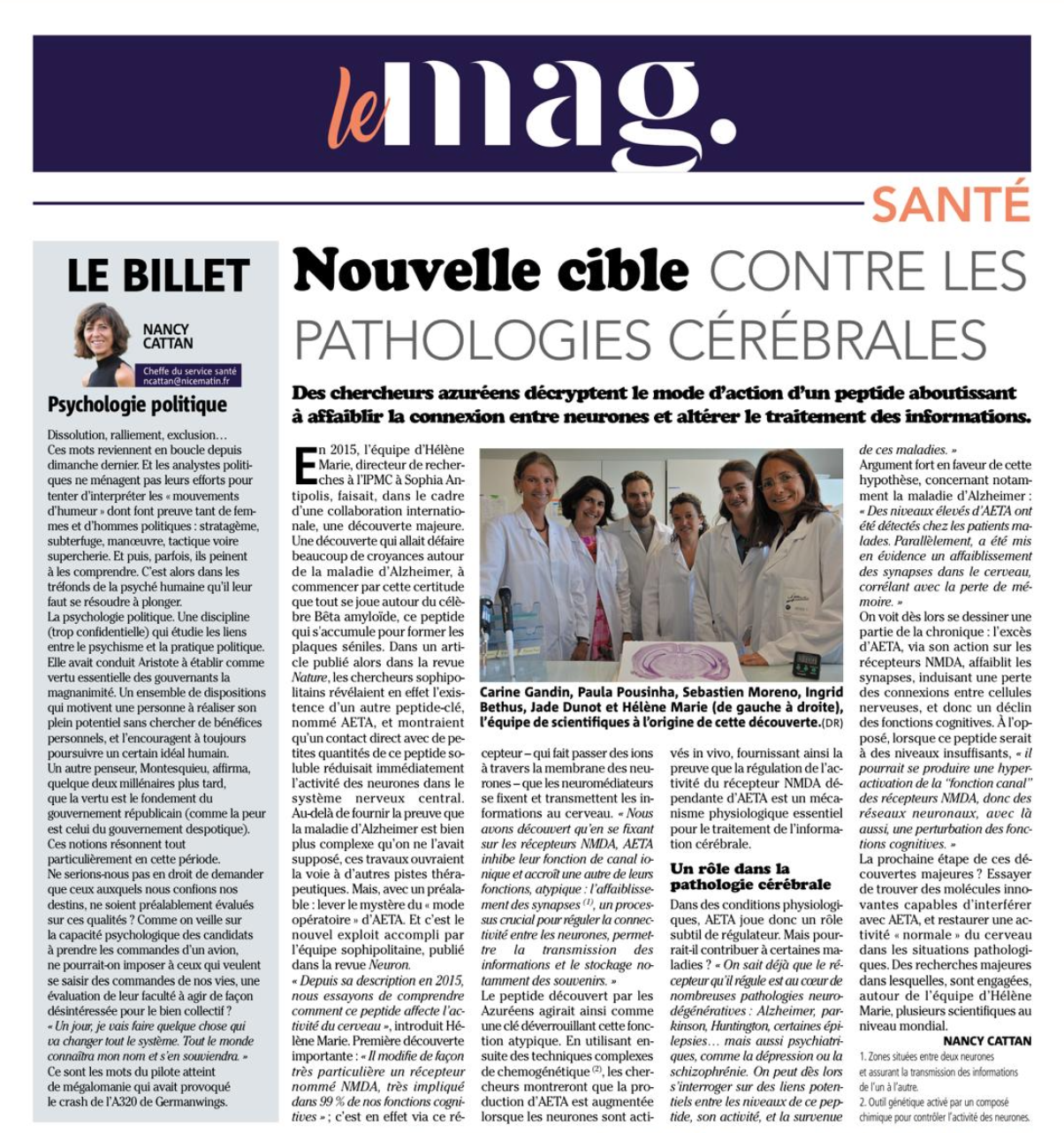 le mag.

SANTÉ

LE BILLET

NANCY CATTAN

Cheffe du service santé
ncattan@nicematin.fr

Psychologie politique

Dissolution, ralliement, exclusion… Ces mots reviennent en boucle depuis dimanche dernier. Et les analystes politiques ne ménagent pas leurs efforts pour tenter d'interpréter les « mouvements d'humeur » dont font preuve tant de femmes et d'hommes politiques : stratagème, subterfuge, manœuvre, tactique voire supercherie. Et puis, parfois, ils peinent à les comprendre. C'est alors dans les tréfonds de la psyché humaine qu'il leur faut se résoudre à plonger.
La psychologie politique. Une discipline (trop confidentielle) qui étudie les liens entre le psychisme et la pratique politique. Elle avait conduit Aristote à établir comme vertu essentielle des gouvernants la magnanimité. Un ensemble de dispositions qui motivent une personne à réaliser son plein potentiel sans chercher de bénéfices personnels, et l'encouragent à toujours poursuivre un certain idéal humain.
Un autre penseur, Montesquieu, affirma, quelque deux millénaires plus tard, que la vertu est le fondement du gouvernement républicain (comme la peur est celui du gouvernement despotique).
Ces notions résonnent tout particulièrement en cette période.
Ne serions-nous pas en droit de demander que ceux auxquels nous confions nos destins, ne soient préalablement évalués sur ces qualités ? Comme on veille sur la capacité psychologique des candidats à prendre les commandes d'un avion, ne pourrait-on imposer à ceux qui veulent se saisir des commandes de nos vies, une évaluation de leur faculté à agir de façon désintéressée pour le bien collectif ?
« Un jour, je vais faire quelque chose qui va changer tout le système. Tout le monde connaîtra mon nom et s'en souviendra. »
Ce sont les mots du pilote atteint de mégalomanie qui avait provoqué le crash de l'A320 de Germanwings.

Nouvelle cible CONTRE LES PATHOLOGIES CÉRÉBRALES

Des chercheurs azuréens décryptent le mode d'action d'un peptide aboutissant à affaiblir la connexion entre neurones et altérer le traitement des informations.

En 2015, l'équipe d'Hélène Marie, directeur de recherches à l'IPMC à Sophia Antipolis, faisait, dans le cadre d'une collaboration internationale, une découverte majeure. Une découverte qui allait défaire beaucoup de croyances autour de la maladie d'Alzheimer, à commencer par cette certitude que tout se joue autour du célèbre Bêta amyloïde, ce peptide qui s'accumule pour former les plaques séniles. Dans un article publié alors dans la revue Nature, les chercheurs sophipolitains révélaient en effet l'existence d'un autre peptide-clé, nommé AETA, et montraient qu'un contact direct avec de petites quantités de ce peptide soluble réduisait immédiatement l'activité des neurones dans le système nerveux central. Au-delà de fournir la preuve que la maladie d'Alzheimer est bien plus complexe qu'on ne l'avait supposé, ces travaux ouvraient la voie à d'autres pistes thérapeutiques. Mais, avec un préalable : lever le mystère du « mode opératoire » d'AETA. Et c'est le nouvel exploit accompli par l'équipe sophipolitaine, publié dans la revue Neuron.
« Depuis sa description en 2015, nous essayons de comprendre comment ce peptide affecte l'activité du cerveau », introduit Hélène Marie. Première découverte importante : « Il modifie de façon très particulière un récepteur nommé NMDA, très impliqué dans 99 % de nos fonctions cognitives » ; c'est en effet via ce récepteur – qui fait passer des ions à travers la membrane des neurones – que les neuromédiateurs se fixent et transmettent les informations au cerveau. « Nous avons découvert qu'en se fixant sur les récepteurs NMDA, AETA inhibe leur fonction de canal ionique et accroît une autre de leurs fonctions, atypique : l'affaiblissement des synapses $^{(1)}$, un processus crucial pour réguler la connectivité entre les neurones, permettre la transmission des informations et le stockage notamment des souvenirs. »
Le peptide découvert par les Azuréens agirait ainsi comme une clé déverrouillant cette fonction atypique. En utilisant ensuite des techniques complexes de chemogénétique $^{(2)}$, les chercheurs montreront que la production d'AETA est augmentée lorsque les neurones sont activés in vivo, fournissant ainsi la preuve que la régulation de l'activité du récepteur NMDA dépendante d'AETA est un mécanisme physiologique essentiel pour le traitement de l'information cérébrale.

Carine Gandin, Paula Pousinha, Sebastien Moreno, Ingrid Bethus, Jade Dunot et Hélène Marie (de gauche à droite), l'équipe de scientifiques à l'origine de cette découverte.(DR)

Un rôle dans la pathologie cérébrale

Dans des conditions physiologiques, AETA joue donc un rôle subtil de régulateur. Mais pourrait-il contribuer à certaines maladies ? « On sait déjà que le récepteur qu'il régule est au cœur de nombreuses pathologies neurodégénératives : Alzheimer, parkinson, Huntington, certaines épilepsies… mais aussi psychiatriques, comme la dépression ou la schizophrénie. On peut dès lors s'interroger sur des liens potentiels entre les niveaux de ce peptide, son activité, et la survenue de ces maladies. »
Argument fort en faveur de cette hypothèse, concernant notamment la maladie d'Alzheimer : « Des niveaux élevés d'AETA ont été détectés chez les patients malades. Parallèlement, a été mis en évidence un affaiblissement des synapses dans le cerveau, corrélant avec la perte de mémoire. »
On voit dès lors se dessiner une partie de la chronique : l'excès d'AETA, via son action sur les récepteurs NMDA, affaiblit les synapses, induisant une perte des connexions entre cellules nerveuses, et donc un déclin des fonctions cognitives. À l'opposé, lorsque ce peptide serait à des niveaux insuffisants, « il pourrait se produire une hyperactivation de la "fonction canal" des récepteurs NMDA, donc des réseaux neuronaux, avec là aussi, une perturbation des fonctions cognitives. »
La prochaine étape de ces découvertes majeures ? Essayer de trouver des molécules innovantes capables d'interférer avec AETA, et restaurer une activité « normale » du cerveau dans les situations pathologiques. Des recherches majeures dans lesquelles, sont engagées, autour de l'équipe d'Hélène Marie, plusieurs scientifiques au niveau mondial.
NANCY CATTAN

1. Zones situées entre deux neurones et assurant la transmission des informations de l'un à l'autre.
2. Outil génétique activé par un composé chimique pour contrôler l'activité des neurones.